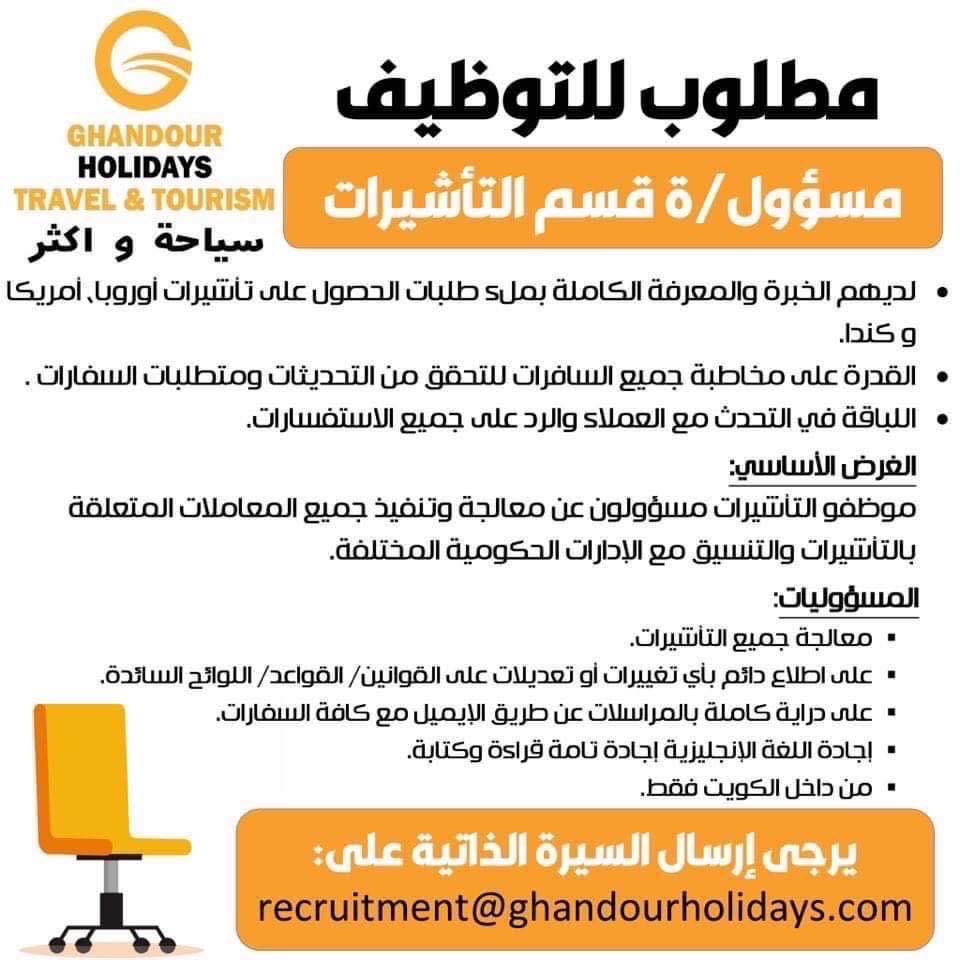 GHANDOUR
HOLIDAYS
TRAVEL & TOURISM
سياحة و اكثر

مطلوب للتوظيف

مسؤول/ة قسم التأشيرات

• لديهم الخبرة والمعرفة الكاملة بملء طلبات الحصول على تأشيرات أوروبا، أمريكا و كندا.
• القدرة على مخاطبة جميع السافرات للتحقق من التحديثات ومتطلبات السفارات .
• اللباقة في التحدث مع العملاء والرد على جميع الاستفسارات.

الغرض الأساسي:
موظفو التأشيرات مسؤولون عن معالجة وتنفيذ جميع المعاملات المتعلقة بالتأشيرات والتنسيق مع الإدارات الحكومية المختلفة.

المسؤوليات:
▪ معالجة جميع التأشيرات.
▪ على اطلاع دائم بأي تغييرات أو تعديلات على القوانين/ القواعد/ اللوائح السائدة.
▪ على دراية كاملة بالمراسلات عن طريق الإيميل مع كافة السفارات.
▪ إجادة اللغة الإنجليزية إجادة تامة قراءة وكتابة.
▪ من داخل الكويت فقط.

يرجى إرسال السيرة الذاتية على:
recruitment@ghandourholidays.com